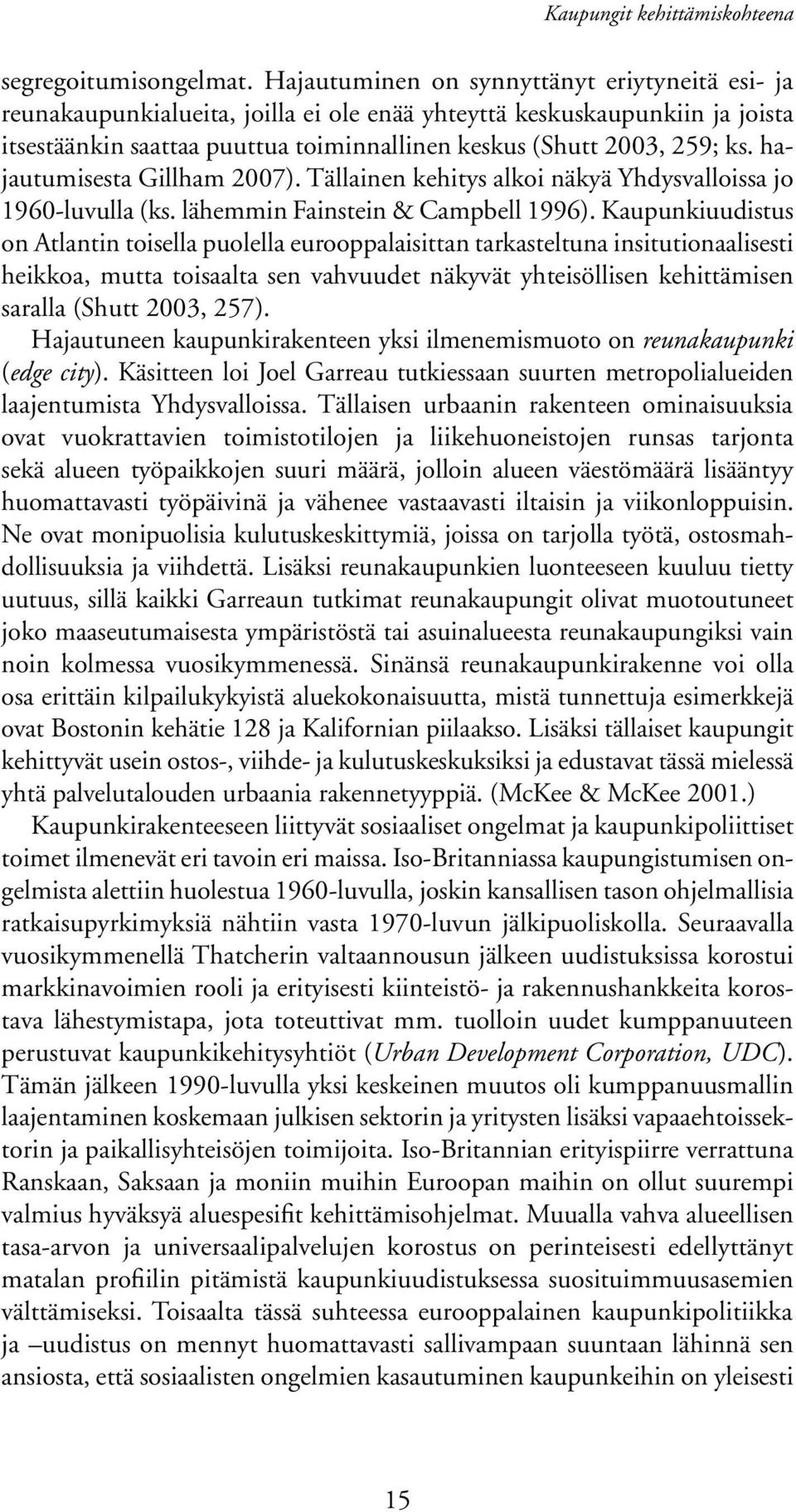 Kaupungit kehittämiskohteena

segregoitumisongelmat. Hajautuminen on synnyttänyt eriytyneitä esi- ja reunakaupunkialueita, joilla ei ole enää yhteyttä keskuskaupunkiin ja joista itsestäänkin saattaa puuttua toiminnallinen keskus (Shutt 2003, 259; ks. hajautumisesta Gillham 2007). Tällainen kehitys alkoi näkyä Yhdysvalloissa jo 1960-luvulla (ks. lähemmin Fainstein & Campbell 1996). Kaupunkiuudistus on Atlantin toisella puolella eurooppalaisittan tarkasteltuna insitutionaalisesti heikkoa, mutta toisaalta sen vahvuudet näkyvät yhteisöllisen kehittämisen saralla (Shutt 2003, 257).

Hajautuneen kaupunkirakenteen yksi ilmenemismuoto on reunakaupunki (edge city). Käsitteen loi Joel Garreau tutkiessaan suurten metropolialueiden laajentumista Yhdysvalloissa. Tällaisen urbaanin rakenteen ominaisuuksia ovat vuokrattavien toimistotilojen ja liikehuoneistojen runsas tarjonta sekä alueen työpaikkojen suuri määrä, jolloin alueen väestömäärä lisääntyy huomattavasti työpäivinä ja vähenee vastaavasti iltaisin ja viikonloppuisin. Ne ovat monipuolisia kulutuskeskittymiä, joissa on tarjolla työtä, ostosmahdollisuuksia ja viihdettä. Lisäksi reunakaupunkien luonteeseen kuuluu tietty uutuus, sillä kaikki Garreaun tutkimat reunakaupungit olivat muotoutuneet joko maaseutumaisesta ympäristöstä tai asuinalueesta reunakaupungiksi vain noin kolmessa vuosikymmenessä. Sinänsä reunakaupunkirakenne voi olla osa erittäin kilpailukykyistä aluekokonaisuutta, mistä tunnettuja esimerkkejä ovat Bostonin kehätie 128 ja Kalifornian piilaakso. Lisäksi tällaiset kaupungit kehittyvät usein ostos-, viihde- ja kulutuskeskuksiksi ja edustavat tässä mielessä yhtä palvelutalouden urbaania rakennetyyppiä. (McKee & McKee 2001.)

Kaupunkirakenteeseen liittyvät sosiaaliset ongelmat ja kaupunkipoliittiset toimet ilmenevät eri tavoin eri maissa. Iso-Britanniassa kaupungistumisen ongelmista alettiin huolestua 1960-luvulla, joskin kansallisen tason ohjelmallisia ratkaisupyrkimyksiä nähtiin vasta 1970-luvun jälkipuoliskolla. Seuraavalla vuosikymmenellä Thatcherin valtaannousun jälkeen uudistuksissa korostui markkinavoimien rooli ja erityisesti kiinteistö- ja rakennushankkeita korostava lähestymistapa, jota toteuttivat mm. tuolloin uudet kumppanuuteen perustuvat kaupunkikehitysyhtiöt (Urban Development Corporation, UDC). Tämän jälkeen 1990-luvulla yksi keskeinen muutos oli kumppanuusmallin laajentaminen koskemaan julkisen sektorin ja yritysten lisäksi vapaaehtoissektorin ja paikallisyhteisöjen toimijoita. Iso-Britannian erityispiirre verrattuna Ranskaan, Saksaan ja moniin muihin Euroopan maihin on ollut suurempi valmius hyväksyä aluespesifit kehittämisohjelmat. Muualla vahva alueellisen tasa-arvon ja universaalipalvelujen korostus on perinteisesti edellyttänyt matalan profiilin pitämistä kaupunkiuudistuksessa suosituimmuusasemien välttämiseksi. Toisaalta tässä suhteessa eurooppalainen kaupunkipolitiikka ja –uudistus on mennyt huomattavasti sallivampaan suuntaan lähinnä sen ansiosta, että sosiaalisten ongelmien kasautuminen kaupunkeihin on yleisesti

15